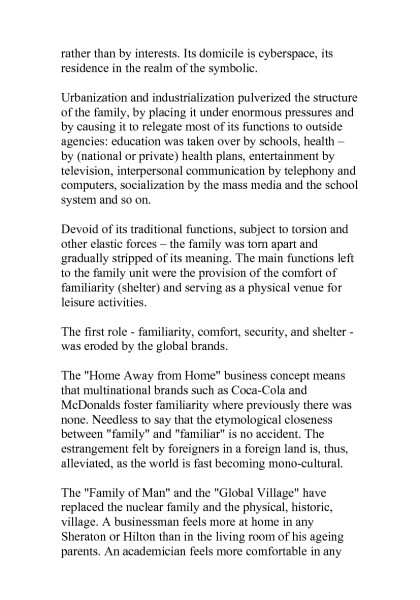 rather than by interests. Its domicile is cyberspace, its residence in the realm of the symbolic.

Urbanization and industrialization pulverized the structure of the family, by placing it under enormous pressures and by causing it to relegate most of its functions to outside agencies: education was taken over by schools, health – by (national or private) health plans, entertainment by television, interpersonal communication by telephony and computers, socialization by the mass media and the school system and so on.

Devoid of its traditional functions, subject to torsion and other elastic forces – the family was torn apart and gradually stripped of its meaning. The main functions left to the family unit were the provision of the comfort of familiarity (shelter) and serving as a physical venue for leisure activities.

The first role - familiarity, comfort, security, and shelter - was eroded by the global brands.

The "Home Away from Home" business concept means that multinational brands such as Coca-Cola and McDonalds foster familiarity where previously there was none. Needless to say that the etymological closeness between "family" and "familiar" is no accident. The estrangement felt by foreigners in a foreign land is, thus, alleviated, as the world is fast becoming mono-cultural.

The "Family of Man" and the "Global Village" have replaced the nuclear family and the physical, historic, village. A businessman feels more at home in any Sheraton or Hilton than in the living room of his ageing parents. An academician feels more comfortable in any